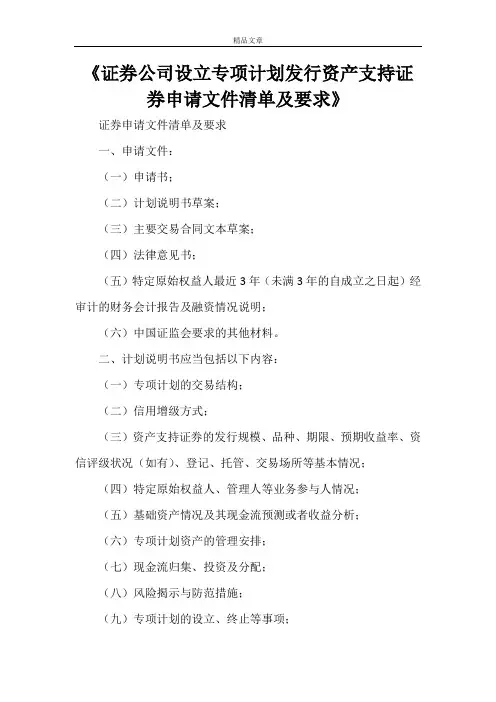 精品文章

《证券公司设立专项计划发行资产支持证券申请文件清单及要求》

证券申请文件清单及要求

一、申请文件：

（一）申请书；

（二）计划说明书草案；

（三）主要交易合同文本草案；

（四）法律意见书；

（五）特定原始权益人最近3年（未满3年的自成立之日起）经审计的财务会计报告及融资情况说明；

（六）中国证监会要求的其他材料。

二、计划说明书应当包括以下内容：

（一）专项计划的交易结构；

（二）信用增级方式；

（三）资产支持证券的发行规模、品种、期限、预期收益率、资信评级状况（如有）、登记、托管、交易场所等基本情况；

（四）特定原始权益人、管理人等业务参与人情况；

（五）基础资产情况及其现金流预测或者收益分析；

（六）专项计划资产的管理安排；

（七）现金流归集、投资及分配；

（八）风险揭示与防范措施；

（九）专项计划的设立、终止等事项；